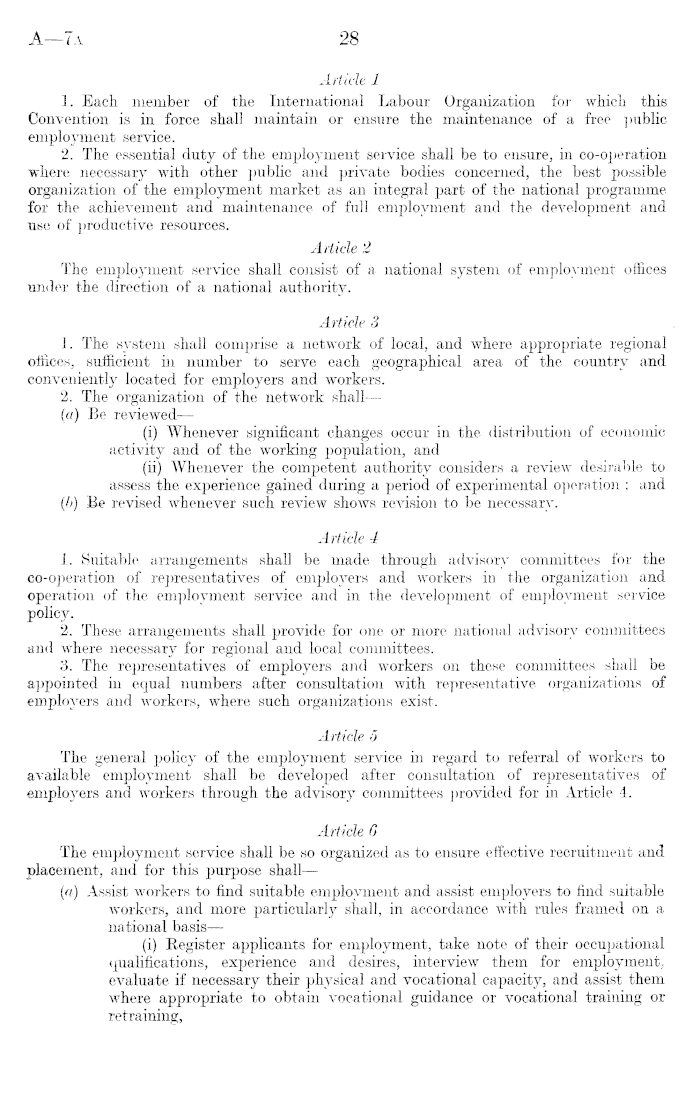 A—7A 28

Article 1

1. Each member of the International Labour Organization for which this Convention is in force shall maintain or ensure the maintenance of a free public employment service.

2. The essential duty of the employment service shall be to ensure, in co-operation where necessary with other public and private bodies concerned, the best possible organization of the employment market as an integral part of the national programme for the achievement and maintenance of full employment and the development and use of productive resources.

Article 2

The employment service shall consist of a national system of employment offices under the direction of a national authority.

Article 3

1. The system shall comprise a network of local, and where appropriate regional offices, sufficient in number to serve each geographical area of the country and conveniently located for employers and workers.

2. The organization of the network shall—

(a) Be reviewed—

(i) Whenever significant changes occur in the distribution of economic activity and of the working population, and

(ii) Whenever the competent authority considers a review desirable to assess the experience gained during a period of experimental operation: and

(b) Be revised whenever such review shows revision to be necessary.

Article 4

1. Suitable arrangements shall be made through advisory committees for the co-operation of representatives of employers and workers in the organization and operation of the employment service and in the development of employment service policy.

2. These arrangements shall provide for one or more national advisory committees and where necessary for regional and local committees.

3. The representatives of employers and workers on these committees shall be appointed in equal numbers after consultation with representative organizations of employers and workers, where such organizations exist.

Article 5

The general policy of the employment service in regard to referral of workers to available employment shall be developed after consultation of representatives of employers and workers through the advisory committees provided for in Article 4.

Article 6

The employment service shall be so organized as to ensure effective recruitment and placement, and for this purpose shall—

(a) Assist workers to find suitable employment and assist employers to find suitable workers, and more particularly shall, in accordance with rules framed on a national basis—

(i) Register applicants for employment, take note of their occupational qualifications, experience and desires, interview them for employment, evaluate if necessary their physical and vocational capacity, and assist them where appropriate to obtain vocational guidance or vocational training or retraining,